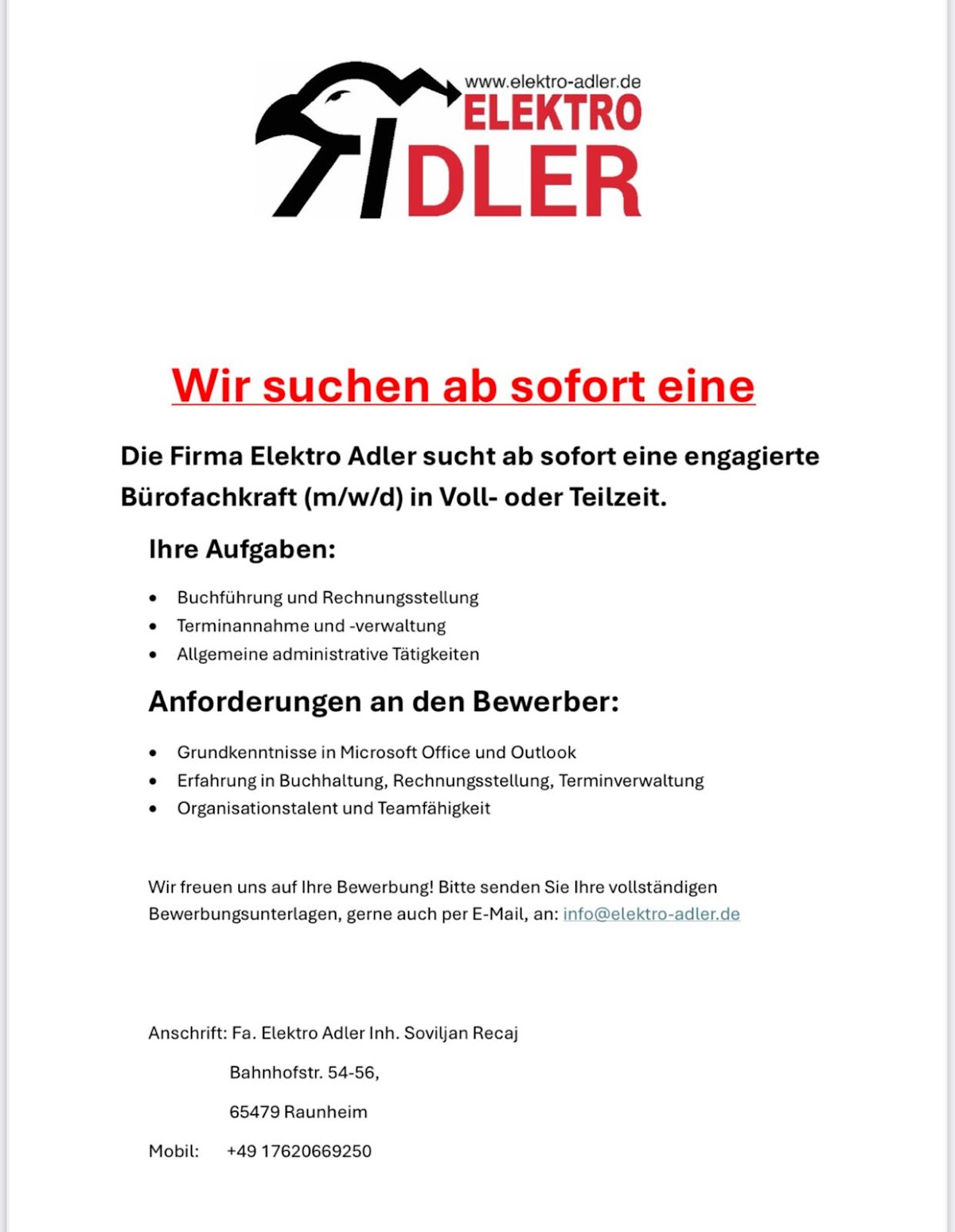 www.elektro-adler.de
ELEKTRO
ADLER

Wir suchen ab sofort eine

Die Firma Elektro Adler sucht ab sofort eine engagierte Bürofachkraft (m/w/d) in Voll- oder Teilzeit.

Ihre Aufgaben:

• Buchführung und Rechnungsstellung
• Terminannahme und -verwaltung
• Allgemeine administrative Tätigkeiten

Anforderungen an den Bewerber:

• Grundkenntnisse in Microsoft Office und Outlook
• Erfahrung in Buchhaltung, Rechnungsstellung, Terminverwaltung
• Organisationstalent und Teamfähigkeit

Wir freuen uns auf Ihre Bewerbung! Bitte senden Sie Ihre vollständigen Bewerbungsunterlagen, gerne auch per E-Mail, an: info@elektro-adler.de

Anschrift: Fa. Elektro Adler Inh. Soviljan Recaj
Bahnhofstr. 54-56,
65479 Raunheim

Mobil: +49 17620669250